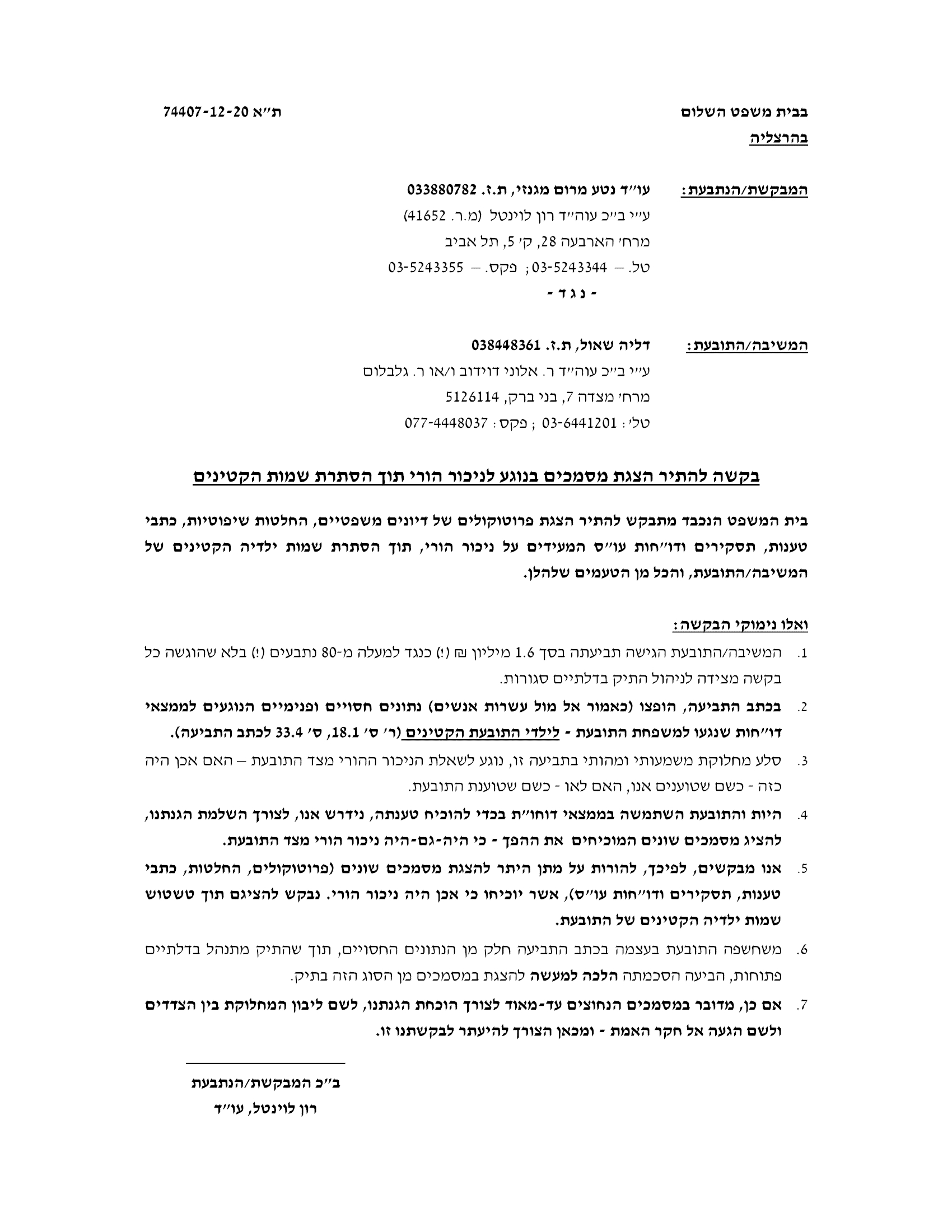 בבית משפט השלום
בהרצליה

ת״א 74407-12-20

המבקשת/הנתבעת: עו״ד נטע מרום מגנזי, ת.ז. 033880782
ע״י ב״כ עוה״ד רון לוינטל (מ.ר. 41652)
מרח׳ הארבעה 28, ק׳ 5, תל אביב
טל. – 03-5243344; פקס. – 03-5243355

- נ ג ד -

המשיבה/התובעת: דליה שאול, ת.ז. 038448361
ע״י ב״כ עוה״ד ר. אלוני דוידוב ו/או ר. גלבלום
מרח׳ מצדה 7, בני ברק, 5126114
טל׳: 03-6441201 ; פקס: 077-4448037

בקשה להתיר הצגת מסמכים בנוגע לניכור הורי תוך הסתרת שמות הקטינים

בית המשפט הנכבד מתבקש להתיר הצגת פרוטוקולים של דיונים משפטיים, החלטות שיפוטיות, כתבי טענות, תסקירים ודו״חות עו״ס המעידים על ניכור הורי, תוך הסתרת שמות ילדיה הקטינים של המשיבה/התובעת, והכל מן הטעמים שלהלן.

ואלו נימוקי הבקשה:

1. המשיבה/התובעת הגישה תביעתה בסך 1.6 מיליון ₪ (!) כנגד למעלה מ-80 נתבעים (!) בלא שהוגשה כל בקשה מצידה לניהול התיק בדלתיים סגורות.

2. בכתב התביעה, הופצו (כאמור אל מול עשרות אנשים) נתונים חסויים ופנימיים הנוגעים לממצאי דו״חות שנגעו למשפחת התובעת - לילדי התובעת הקטינים (ר׳ ס׳ 18.1, ס׳ 33.4 לכתב התביעה).

3. סלע מחלוקת משמעותי ומהותי בתביעה זו, נוגע לשאלת הניכור ההורי מצד התובעת – האם אכן היה כזה - כשם שטוענים אנו, האם לאו - כשם שטוענת התובעת.

4. היות והתובעת השתמשה בממצאי דוחו״ת בכדי להוכיח טענתה, נידרש אנו, לצורך השלמת הגנתנו, להציג מסמכים שונים המוכיחים את ההפך - כי היה-גם-היה ניכור הורי מצד התובעת.

5. אנו מבקשים, לפיכך, להורות על מתן היתר להצגת מסמכים שונים (פרוטוקולים, החלטות, כתבי טענות, תסקירים ודו״חות עו״ס), אשר יוכיחו כי אכן היה ניכור הורי. נבקש להציגם תוך טשטוש שמות ילדיה הקטינים של התובעת.

6. משחשפה התובעת בעצמה בכתב התביעה חלק מן הנתונים החסויים, תוך שהתיק מתנהל בדלתיים פתוחות, הביעה הסכמתה הלכה למעשה להצגת במסמכים מן הסוג הזה בתיק.

7. אם כן, מדובר במסמכים הנחוצים עד-מאוד לצורך הוכחת הגנתנו, לשם ליבון המחלוקת בין הצדדים ולשם הגעה אל חקר האמת - ומכאן הצורך להיעתר לבקשתנו זו.

ב״כ המבקשת/הנתבעת
רון לוינטל, עו״ד